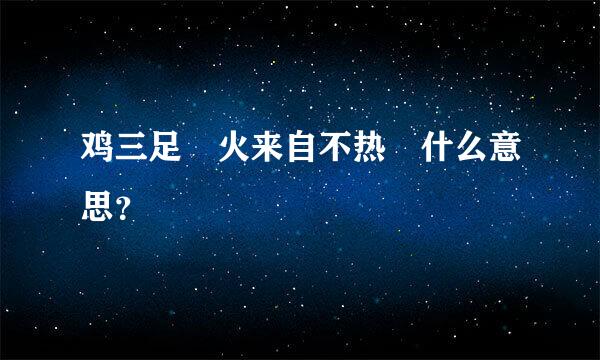 鸡三足 火来自不热 什么意思?